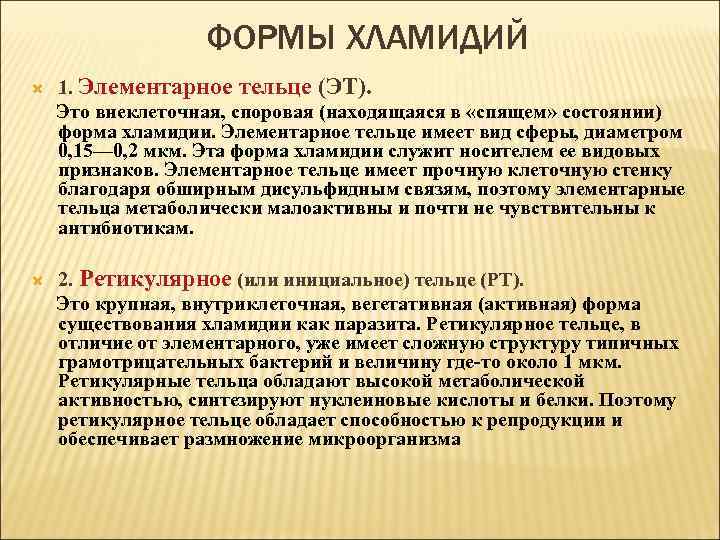 ФОРМЫ ХЛАМИДИЙ

1. Элементарное тельце (ЭТ).

Это внеклеточная, споровая (находящаяся в «спящем» состоянии) форма хламидии. Элементарное тельце имеет вид сферы, диаметром 0,15—0,2 мкм. Эта форма хламидии служит носителем ее видовых признаков. Элементарное тельце имеет прочную клеточную стенку благодаря обширным дисульфидным связям, поэтому элементарные тельца метаболически малоактивны и почти не чувствительны к антибиотикам.

2. Ретикулярное (или инициальное) тельце (РТ).

Это крупная, внутриклеточная, вегетативная (активная) форма существования хламидии как паразита. Ретикулярное тельце, в отличие от элементарного, уже имеет сложную структуру типичных грамотрицательных бактерий и величину где-то около 1 мкм. Ретикулярные тельца обладают высокой метаболической активностью, синтезируют нуклеиновые кислоты и белки. Поэтому ретикулярное тельце обладает способностью к репродукции и обеспечивает размножение микроорганизма